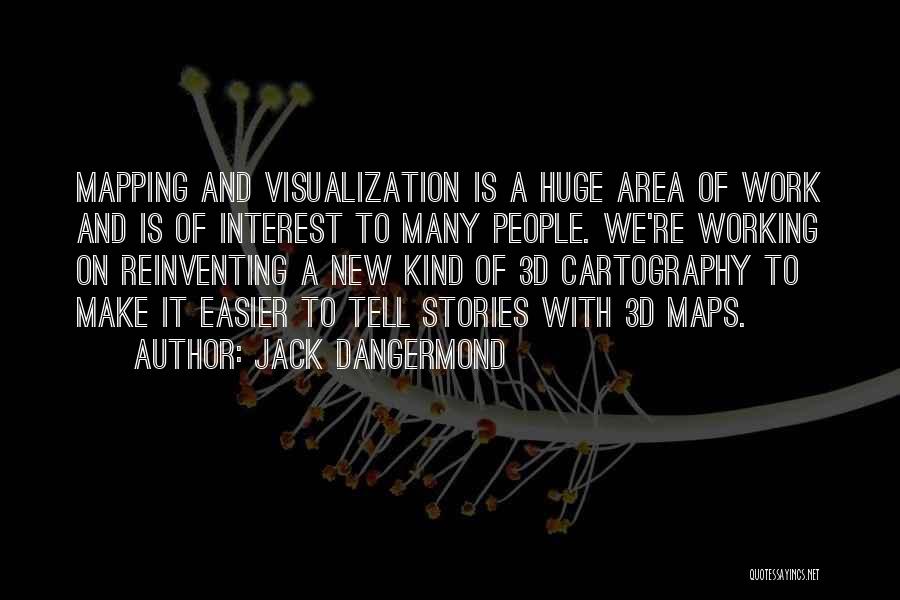 MAPPING AND VISUALIZATION IS A HUGE AREA OF WORK AND IS OF INTEREST TO MANY PEOPLE. WE'RE WORKING ON REINVENTING A NEW KIND OF 3D CARTOGRAPHY TO MAKE IT EASIER TO TELL STORIES WITH 3D MAPS.

AUTHOR: JACK DANGERMOND

QUOTESSAYINGS.NET